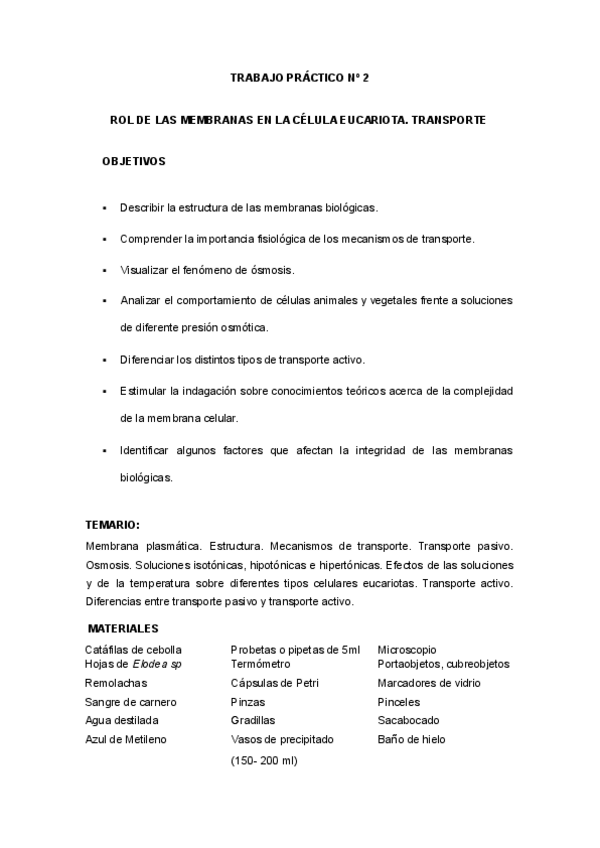 TRABAJO PRÁCTICO N° 2

ROL DE LAS MEMBRANAS EN LA CÉLULA EUCARIOTA. TRANSPORTE

OBJETIVOS

▪ Describir la estructura de las membranas biológicas.

▪ Comprender la importancia fisiológica de los mecanismos de transporte.

▪ Visualizar el fenómeno de ósmosis.

▪ Analizar el comportamiento de células animales y vegetales frente a soluciones de diferente presión osmótica.

▪ Diferenciar los distintos tipos de transporte activo.

▪ Estimular la indagación sobre conocimientos teóricos acerca de la complejidad de la membrana celular.

▪ Identificar algunos factores que afectan la integridad de las membranas biológicas.

TEMARIO:
Membrana plasmática. Estructura. Mecanismos de transporte. Transporte pasivo. Osmosis. Soluciones isotónicas, hipotónicas e hipertónicas. Efectos de las soluciones y de la temperatura sobre diferentes tipos celulares eucariotas. Transporte activo. Diferencias entre transporte pasivo y transporte activo.

MATERIALES
Catáfilas de cebolla
Hojas de Elodea sp
Remolachas
Sangre de carnero
Agua destilada
Azul de Metileno

Probetas o pipetas de 5ml
Termómetro
Cápsulas de Petri
Pinzas
Gradillas
Vasos de precipitado (150- 200 ml)

Microscopio
Portaobjetos, cubreobjetos
Marcadores de vidrio
Pinceles
Sacabocado
Baño de hielo